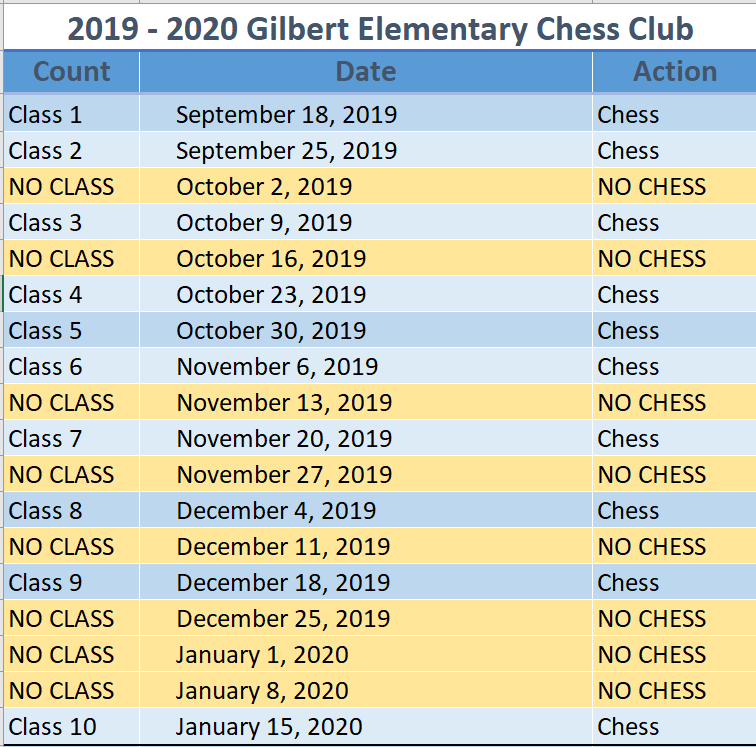 2019 - 2020 Gilbert Elementary Chess Club

| Count | Date | Action |
|---|---|---|
| Class 1 | September 18, 2019 | Chess |
| Class 2 | September 25, 2019 | Chess |
| NO CLASS | October 2, 2019 | NO CHESS |
| Class 3 | October 9, 2019 | Chess |
| NO CLASS | October 16, 2019 | NO CHESS |
| Class 4 | October 23, 2019 | Chess |
| Class 5 | October 30, 2019 | Chess |
| Class 6 | November 6, 2019 | Chess |
| NO CLASS | November 13, 2019 | NO CHESS |
| Class 7 | November 20, 2019 | Chess |
| NO CLASS | November 27, 2019 | NO CHESS |
| Class 8 | December 4, 2019 | Chess |
| NO CLASS | December 11, 2019 | NO CHESS |
| Class 9 | December 18, 2019 | Chess |
| NO CLASS | December 25, 2019 | NO CHESS |
| NO CLASS | January 1, 2020 | NO CHESS |
| NO CLASS | January 8, 2020 | NO CHESS |
| Class 10 | January 15, 2020 | Chess |